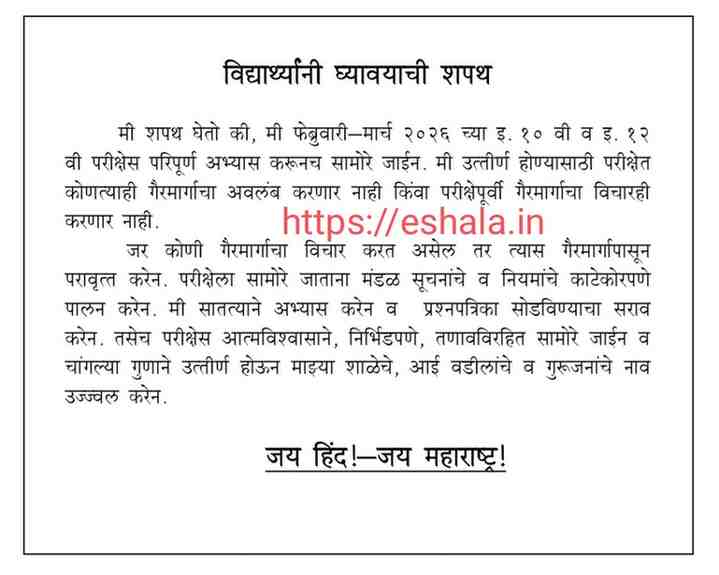 विद्यार्थ्यांनी घ्यावयाची शपथ

मी शपथ घेतो की, मी फेब्रुवारी–मार्च २०२६ च्या इ. १० वी व इ. १२ वी परीक्षेस परिपूर्ण अभ्यास करूनच सामोरे जाईन. मी उत्तीर्ण होण्यासाठी परीक्षेत कोणत्याही गैरमार्गाचा अवलंब करणार नाही किंवा परीक्षेपूर्वी गैरमार्गाचा विचारही करणार नाही.

https://eshala.in

जर कोणी गैरमार्गाचा विचार करत असेल तर त्यास गैरमार्गापासून परावृत्त करेन. परीक्षेला सामोरे जाताना मंडळ सूचनांचे व नियमांचे काटेकोरपणे पालन करेन. मी सातत्याने अभ्यास करेन व प्रश्नपत्रिका सोडविण्याचा सराव करेन. तसेच परीक्षेस आत्मविश्वासाने, निर्भिडपणे, तणावविरहित सामोरे जाईन व चांगल्या गुणाने उत्तीर्ण होऊन माझ्या शाळेचे, आई वडीलांचे व गुरूजनांचे नाव उज्ज्वल करेन.

जय हिंद!–जय महाराष्ट्र!